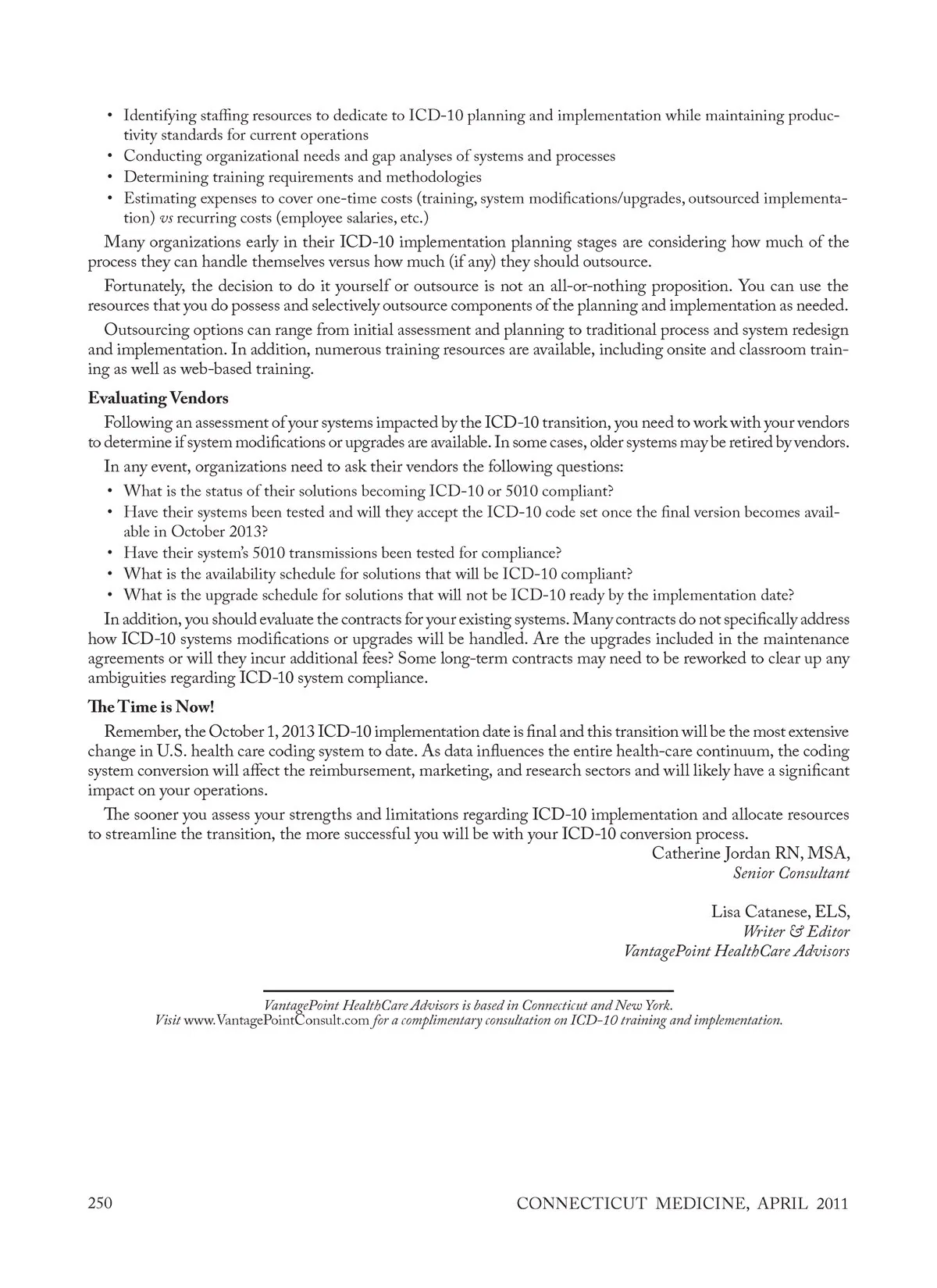 • Identifying staffing resources to dedicate to ICD-10 planning and implementation while maintaining productivity standards for current operations
• Conducting organizational needs and gap analyses of systems and processes
• Determining training requirements and methodologies
• Estimating expenses to cover one-time costs (training, system modifications/upgrades, outsourced implementation) vs recurring costs (employee salaries, etc.)

Many organizations early in their ICD-10 implementation planning stages are considering how much of the process they can handle themselves versus how much (if any) they should outsource.

Fortunately, the decision to do it yourself or outsource is not an all-or-nothing proposition. You can use the resources that you do possess and selectively outsource components of the planning and implementation as needed.

Outsourcing options can range from initial assessment and planning to traditional process and system redesign and implementation. In addition, numerous training resources are available, including onsite and classroom training as well as web-based training.

Evaluating Vendors

Following an assessment of your systems impacted by the ICD-10 transition, you need to work with your vendors to determine if system modifications or upgrades are available. In some cases, older systems may be retired by vendors.

In any event, organizations need to ask their vendors the following questions:
• What is the status of their solutions becoming ICD-10 or 5010 compliant?
• Have their systems been tested and will they accept the ICD-10 code set once the final version becomes available in October 2013?
• Have their system's 5010 transmissions been tested for compliance?
• What is the availability schedule for solutions that will be ICD-10 compliant?
• What is the upgrade schedule for solutions that will not be ICD-10 ready by the implementation date?

In addition, you should evaluate the contracts for your existing systems. Many contracts do not specifically address how ICD-10 systems modifications or upgrades will be handled. Are the upgrades included in the maintenance agreements or will they incur additional fees? Some long-term contracts may need to be reworked to clear up any ambiguities regarding ICD-10 system compliance.

The Time is Now!

Remember, the October 1, 2013 ICD-10 implementation date is final and this transition will be the most extensive change in U.S. health care coding system to date. As data influences the entire health-care continuum, the coding system conversion will affect the reimbursement, marketing, and research sectors and will likely have a significant impact on your operations.

The sooner you assess your strengths and limitations regarding ICD-10 implementation and allocate resources to streamline the transition, the more successful you will be with your ICD-10 conversion process.

Catherine Jordan RN, MSA,
Senior Consultant

Lisa Catanese, ELS,
Writer & Editor
VantagePoint HealthCare Advisors

VantagePoint HealthCare Advisors is based in Connecticut and New York.
Visit www.VantagePointConsult.com for a complimentary consultation on ICD-10 training and implementation.

250 CONNECTICUT MEDICINE, APRIL 2011